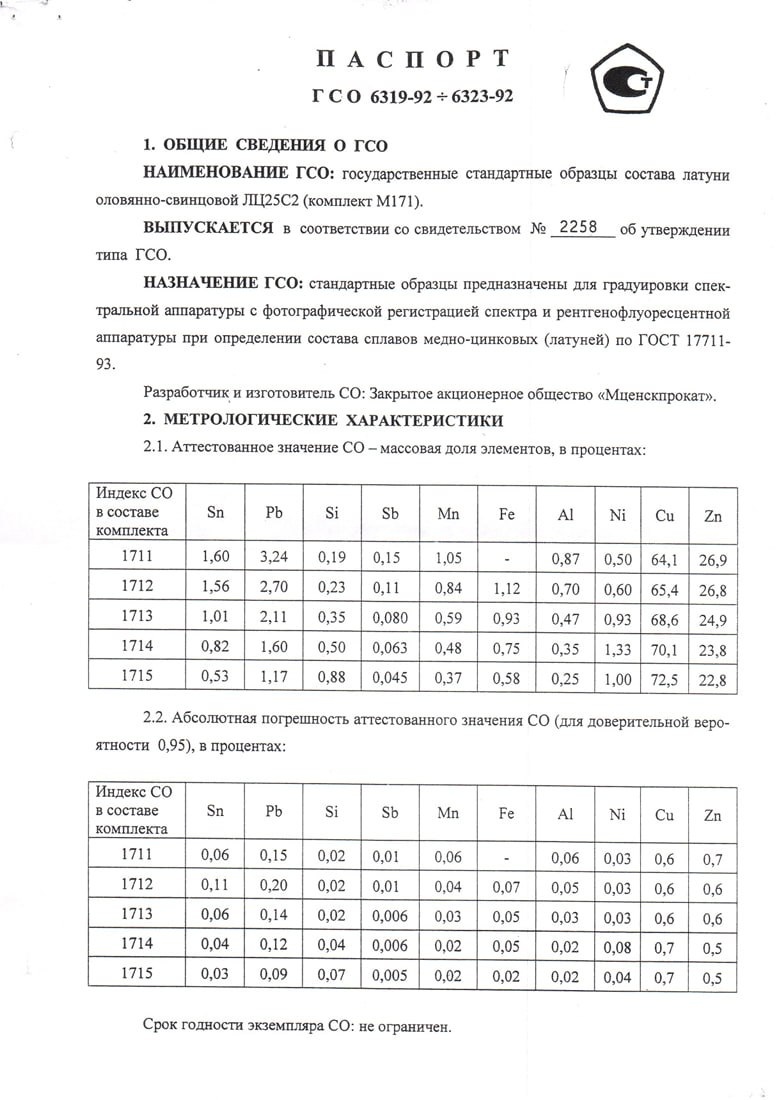 П А С П О Р Т

Г С О 6319-92 ÷ 6323-92

1. ОБЩИЕ СВЕДЕНИЯ О ГСО

НАИМЕНОВАНИЕ ГСО: государственные стандартные образцы состава латуни оловянно-свинцовой ЛЦ25С2 (комплект М171).

ВЫПУСКАЕТСЯ в соответствии со свидетельством № 2258 об утверждении типа ГСО.

НАЗНАЧЕНИЕ ГСО: стандартные образцы предназначены для градуировки спектральной аппаратуры с фотографической регистрацией спектра и рентгенофлуоресцентной аппаратуры при определении состава сплавов медно-цинковых (латуней) по ГОСТ 17711-93.

Разработчик и изготовитель СО: Закрытое акционерное общество «Мценскпрокат».

2. МЕТРОЛОГИЧЕСКИЕ ХАРАКТЕРИСТИКИ

2.1. Аттестованное значение СО – массовая доля элементов, в процентах:

| Индекс СО в составе комплекта | Sn | Pb | Si | Sb | Mn | Fe | Al | Ni | Cu | Zn |
|---|---|---|---|---|---|---|---|---|---|---|
| 1711 | 1,60 | 3,24 | 0,19 | 0,15 | 1,05 | - | 0,87 | 0,50 | 64,1 | 26,9 |
| 1712 | 1,56 | 2,70 | 0,23 | 0,11 | 0,84 | 1,12 | 0,70 | 0,60 | 65,4 | 26,8 |
| 1713 | 1,01 | 2,11 | 0,35 | 0,080 | 0,59 | 0,93 | 0,47 | 0,93 | 68,6 | 24,9 |
| 1714 | 0,82 | 1,60 | 0,50 | 0,063 | 0,48 | 0,75 | 0,35 | 1,33 | 70,1 | 23,8 |
| 1715 | 0,53 | 1,17 | 0,88 | 0,045 | 0,37 | 0,58 | 0,25 | 1,00 | 72,5 | 22,8 |

2.2. Абсолютная погрешность аттестованного значения СО (для доверительной вероятности 0,95), в процентах:

| Индекс СО в составе комплекта | Sn | Pb | Si | Sb | Mn | Fe | Al | Ni | Cu | Zn |
|---|---|---|---|---|---|---|---|---|---|---|
| 1711 | 0,06 | 0,15 | 0,02 | 0,01 | 0,06 | - | 0,06 | 0,03 | 0,6 | 0,7 |
| 1712 | 0,11 | 0,20 | 0,02 | 0,01 | 0,04 | 0,07 | 0,05 | 0,03 | 0,6 | 0,6 |
| 1713 | 0,06 | 0,14 | 0,02 | 0,006 | 0,03 | 0,05 | 0,03 | 0,03 | 0,6 | 0,6 |
| 1714 | 0,04 | 0,12 | 0,04 | 0,006 | 0,02 | 0,05 | 0,02 | 0,08 | 0,7 | 0,5 |
| 1715 | 0,03 | 0,09 | 0,07 | 0,005 | 0,02 | 0,02 | 0,02 | 0,04 | 0,7 | 0,5 |

Срок годности экземпляра СО: не ограничен.